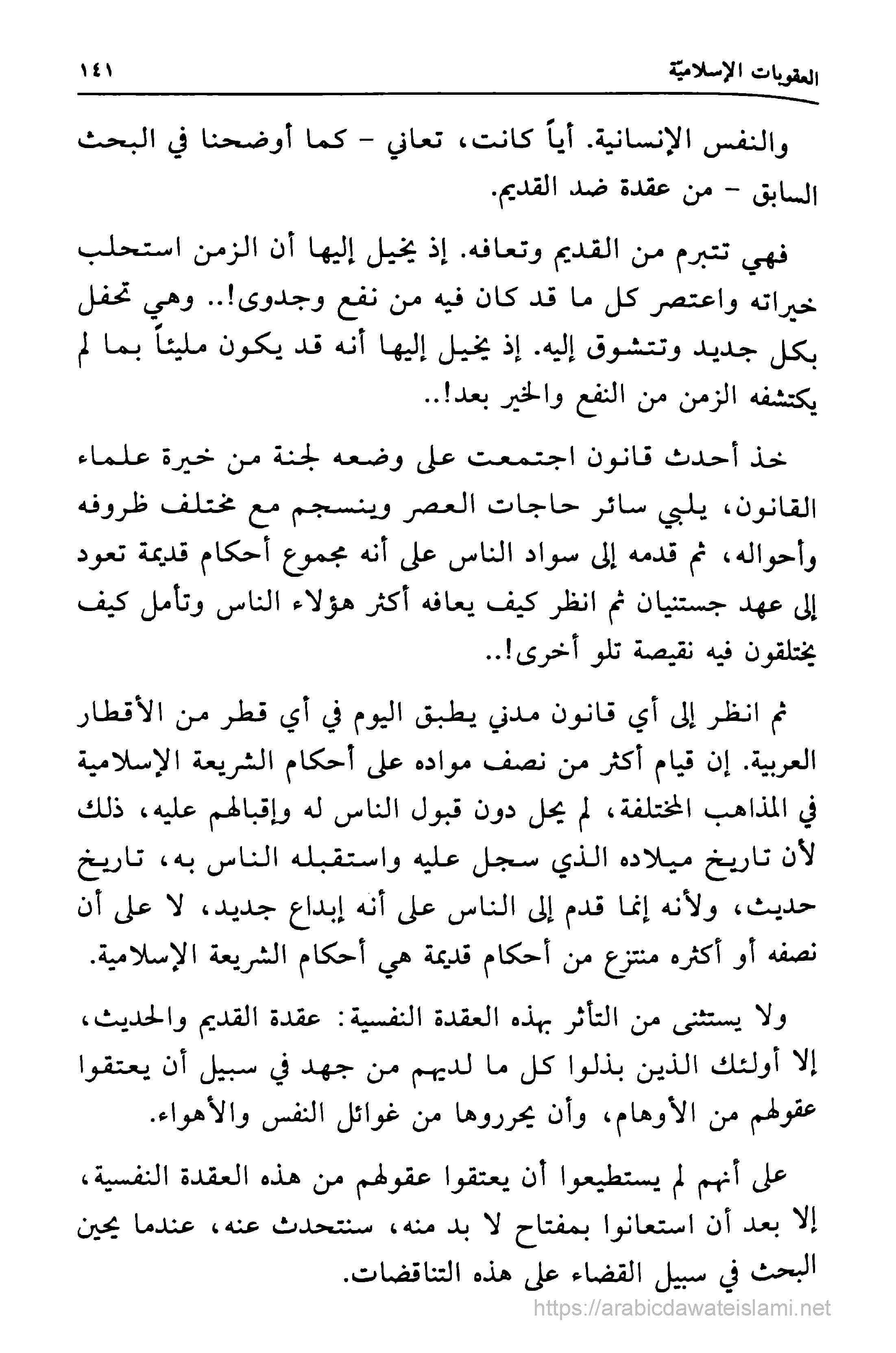 العقوبات الإسلامية ١٤١

والنفس الإنسانية. أياً كانت، تعاني - كما أوضحنا في البحث السابق - من عقدة ضد القديم.

فهي تتبرم من القديم وتعافه. إذ يخيل إليها أن الزمن استحلب خيراته واعتصر كل ما قد كان فيه من نفع وجدوى!.. وهي تحفل بكل جديد وتتشوق إليه. إذ يخيل إليها أنه قد يكون مليئاً بما لم يكتشفه الزمن من النفع والخير بعد!..

خذ أحدث قانون اجتمعت على وضعه لجنة من خيرة علماء القانون، يلبي سائر حاجات العصر وينسجم مع مختلف ظروفه وأحواله، ثم قدمه إلى سواد الناس على أنه مجموع أحكام قديمة تعود إلى عهد جستنيان ثم انظر كيف يعافه أكثر هؤلاء الناس وتأمل كيف يختلقون فيه نقيصة تلو أخرى!..

ثم انظر إلى أي قانون مدني يطبق اليوم في أي قطر من الأقطار العربية. إن قيام أكثر من نصف مواده على أحكام الشريعة الإسلامية في المذاهب المختلفة، لم يحل دون قبول الناس له وإقبالهم عليه، ذلك لأن تاريخ ميلاده الذي سجل عليه واستقبله الناس به، تاريخ حديث، ولأنه إنما قدم إلى الناس على أنه إبداع جديد، لا على أن نصفه أو أكثره منتزع من أحكام قديمة هي أحكام الشريعة الإسلامية.

ولا يستثنى من التأثر بهذه العقدة النفسية: عقدة القديم والحديث، إلا أولئك الذين بذلوا كل ما لديهم من جهد في سبيل أن يعتقوا عقولهم من الأوهام، وأن يحرروها من غوائل النفس والأهواء.

على أنهم لم يستطيعوا أن يعتقوا عقولهم من هذه العقدة النفسية، إلا بعد أن استعانوا بمفتاح لا بد منه، سنتحدث عنه، عندما يحين البحث في سبيل القضاء على هذه التناقضات.

https://arabicdawateislami.net